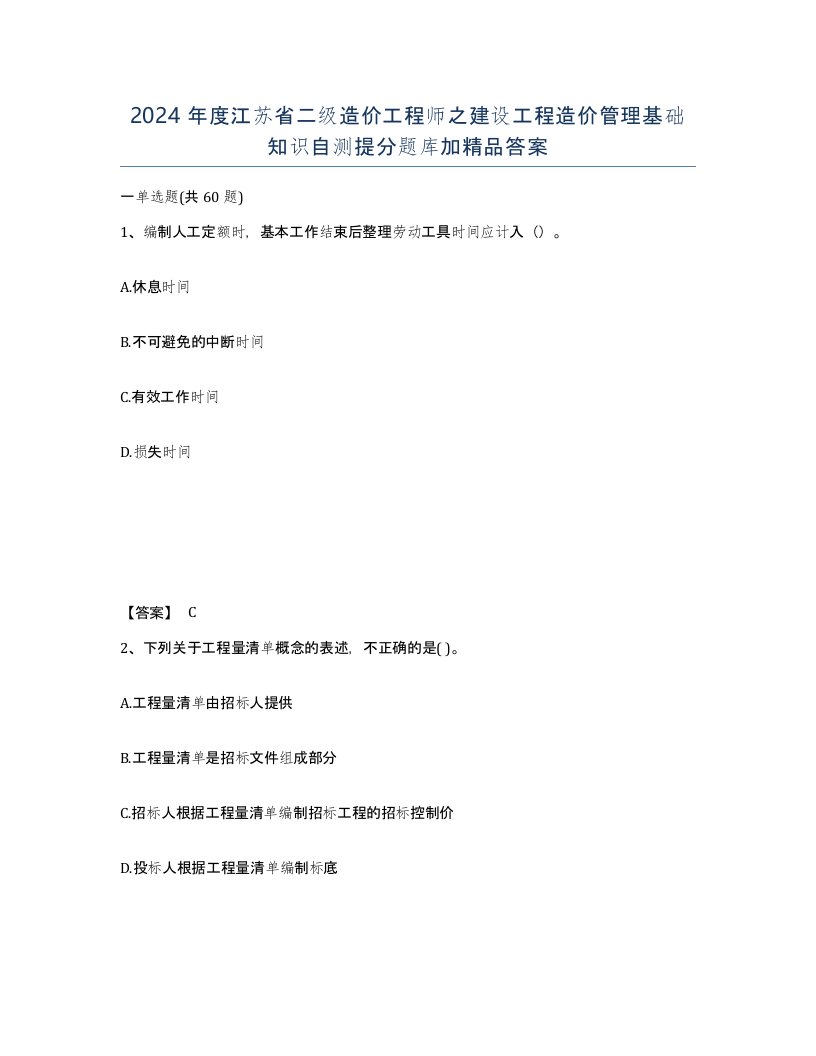 2024 年度江苏省二级造价工程师之建设工程造价管理基础知识自测提分题库加精品答案

一单选题(共 60 题)

1、编制人工定额时，基本工作结束后整理劳动工具时间应计入（）。

A.休息时间

B.不可避免的中断时间

C.有效工作时间

D.损失时间

【答案】 C

2、下列关于工程量清单概念的表述，不正确的是( )。

A.工程量清单由招标人提供

B.工程量清单是招标文件组成部分

C.招标人根据工程量清单编制招标工程的招标控制价

D.投标人根据工程量清单编制标底